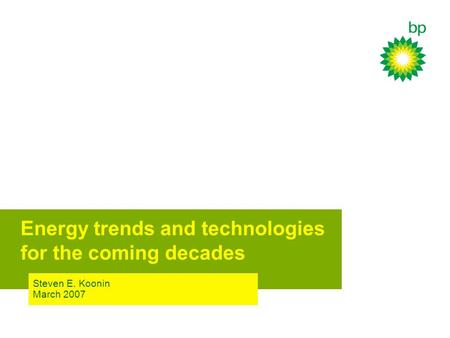 bp

Energy trends and technologies for the coming decades

Steven E. Koonin
March 2007